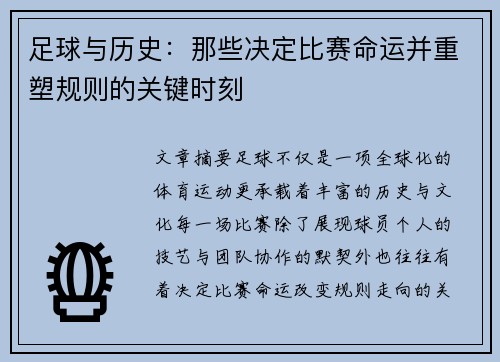 足球与历史：那些决定比赛命运并重塑规则的关键时刻

文章摘要足球不仅是一项全球化的体育运动更承载着丰富的历史与文化每一场比赛除了展现球员个人的技艺与团队协作的默契外也往往有着决定比赛命运改变规则走向的关